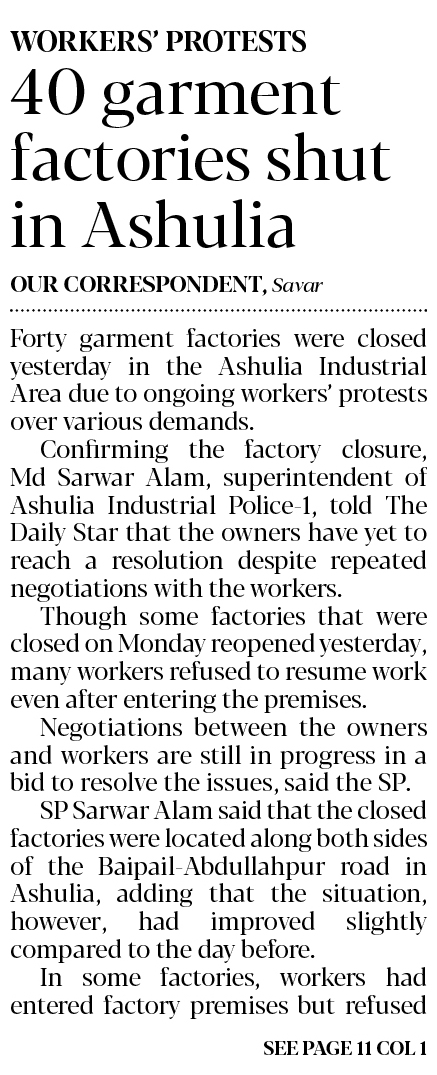 WORKERS' PROTESTS

40 garment factories shut in Ashulia

OUR CORRESPONDENT, Savar

Forty garment factories were closed yesterday in the Ashulia Industrial Area due to ongoing workers' protests over various demands.

Confirming the factory closure, Md Sarwar Alam, superintendent of Ashulia Industrial Police-1, told The Daily Star that the owners have yet to reach a resolution despite repeated negotiations with the workers.

Though some factories that were closed on Monday reopened yesterday, many workers refused to resume work even after entering the premises.

Negotiations between the owners and workers are still in progress in a bid to resolve the issues, said the SP.

SP Sarwar Alam said that the closed factories were located along both sides of the Baipail-Abdullahpur road in Ashulia, adding that the situation, however, had improved slightly compared to the day before.

In some factories, workers had entered factory premises but refused

SEE PAGE 11 COL 1